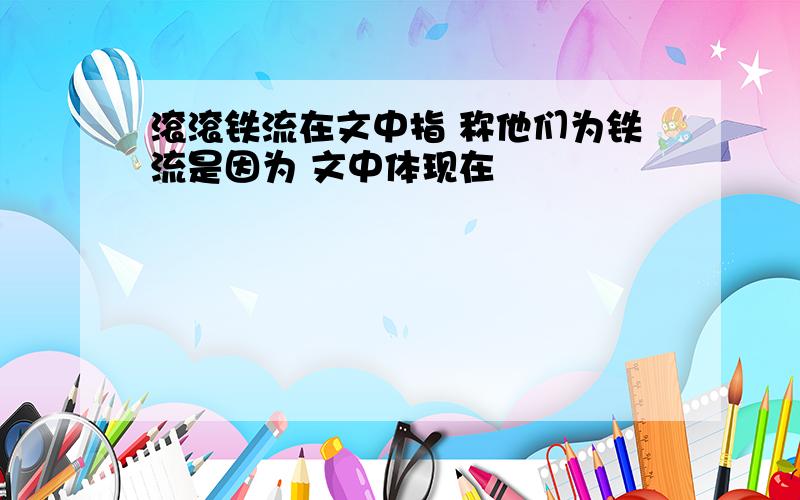 滚滚铁流在文中指 称他们为铁流是因为 文中体现在